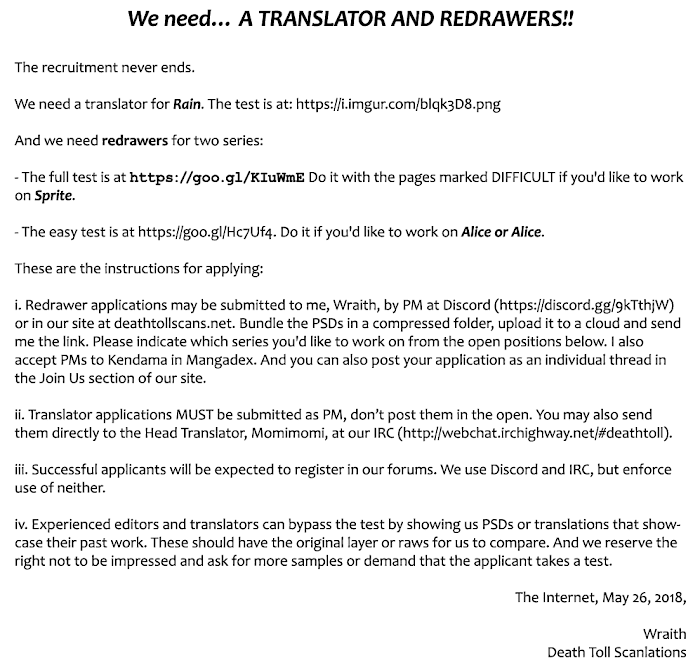 We need… A TRANSLATOR AND REDRAWERS!!

The recruitment never ends.

We need a translator for Rain. The test is at: https://i.imgur.com/blqk3D8.png

And we need redrawers for two series:

- The full test is at https://goo.gl/KIuWmE Do it with the pages marked DIFFICULT if you'd like to work on Sprite.

- The easy test is at https://goo.gl/Hc7Uf4. Do it if you'd like to work on Alice or Alice.

These are the instructions for applying:

i. Redrawer applications may be submitted to me, Wraith, by PM at Discord (https://discord.gg/9kTthjW) or in our site at deathtollscans.net. Bundle the PSDs in a compressed folder, upload it to a cloud and send me the link. Please indicate which series you'd like to work on from the open positions below. I also accept PMs to Kendama in Mangadex. And you can also post your application as an individual thread in the Join Us section of our site.

ii. Translator applications MUST be submitted as PM, don't post them in the open. You may also send them directly to the Head Translator, Momimomi, at our IRC (http://webchat.irchighway.net/#deathtoll).

iii. Successful applicants will be expected to register in our forums. We use Discord and IRC, but enforce use of neither.

iv. Experienced editors and translators can bypass the test by showing us PSDs or translations that showcase their past work. These should have the original layer or raws for us to compare. And we reserve the right not to be impressed and ask for more samples or demand that the applicant takes a test.

The Internet, May 26, 2018,

Wraith
Death Toll Scanlations